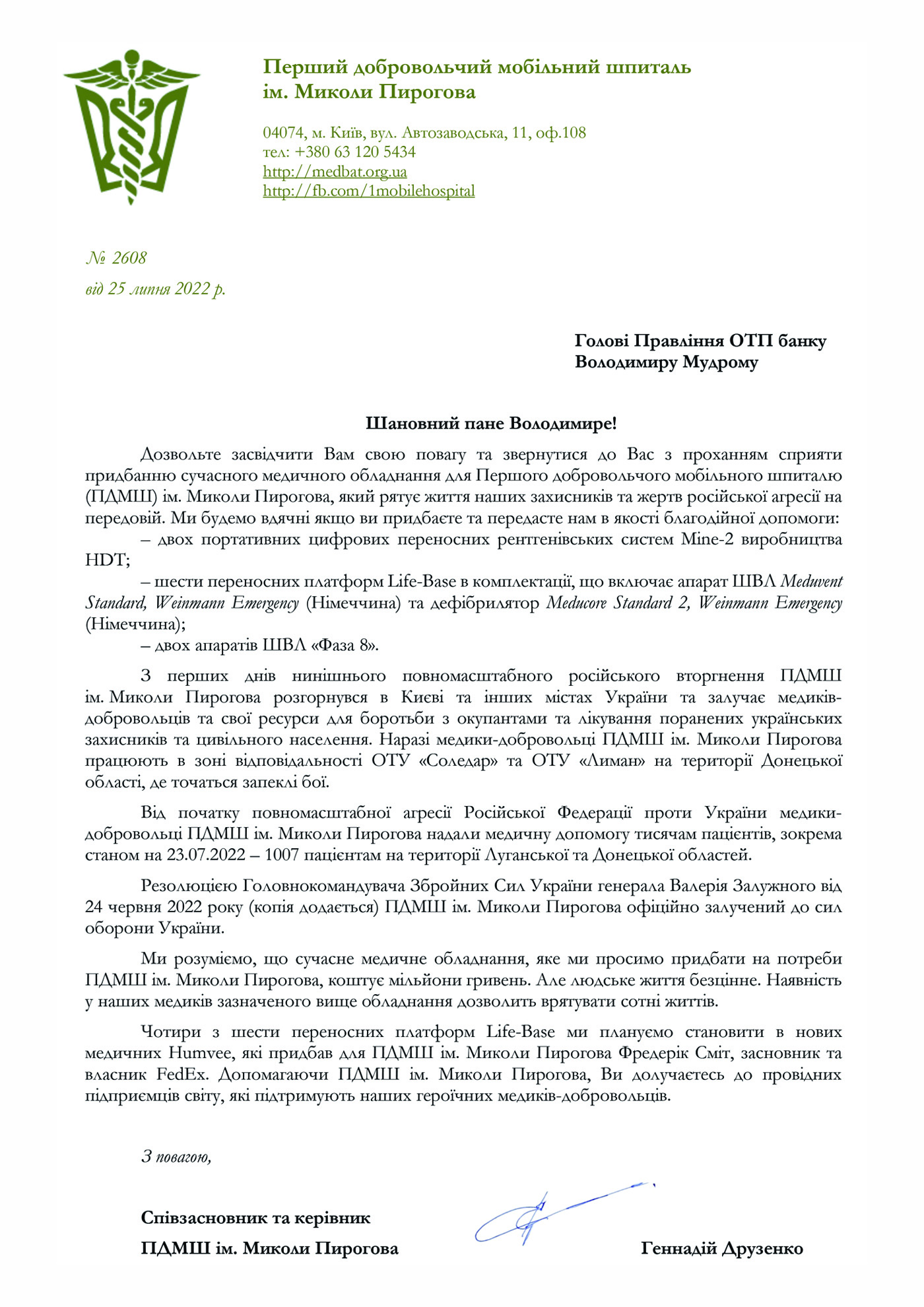 Перший добровольчий мобільний шпиталь
ім. Миколи Пирогова

04074, м. Київ, вул. Автозаводська, 11, оф.108
тел: +380 63 120 5434
http://medbat.org.ua
http://fb.com/1mobilehospital

№ 2608
від 25 липня 2022 р.

Голові Правління ОТП банку
Володимиру Мудрому

Шановний пане Володимире!

Дозвольте засвідчити Вам свою повагу та звернутися до Вас з проханням сприяти придбанню сучасного медичного обладнання для Першого добровольчого мобільного шпиталю (ПДМШ) ім. Миколи Пирогова, який рятує життя наших захисників та жертв російської агресії на передовій. Ми будемо вдячні якщо ви придбаєте та передасте нам в якості благодійної допомоги:
– двох портативних цифрових переносних рентгенівських систем Mine-2 виробництва HDT;
– шести переносних платформ Life-Base в комплектації, що включає апарат ШВЛ Meduvent Standard, Weinmann Emergency (Німеччина) та дефібрилятор Meducore Standard 2, Weinmann Emergency (Німеччина);
– двох апаратів ШВЛ «Фаза 8».

З перших днів нинішнього повномасштабного російського вторгнення ПДМШ ім. Миколи Пирогова розгорнувся в Києві та інших містах України та залучає медиків-добровольців та свої ресурси для боротьби з окупантами та лікування поранених українських захисників та цивільного населення. Наразі медики-добровольці ПДМШ ім. Миколи Пирогова працюють в зоні відповідальності ОТУ «Соледар» та ОТУ «Лиман» на території Донецької області, де точаться запеклі бої.

Від початку повномасштабної агресії Російської Федерації проти України медики-добровольці ПДМШ ім. Миколи Пирогова надали медичну допомогу тисячам пацієнтів, зокрема станом на 23.07.2022 – 1007 пацієнтам на території Луганської та Донецької областей.

Резолюцією Головнокомандувача Збройних Сил України генерала Валерія Залужного від 24 червня 2022 року (копія додається) ПДМШ ім. Миколи Пирогова офіційно залучений до сил оборони України.

Ми розуміємо, що сучасне медичне обладнання, яке ми просимо придбати на потреби ПДМШ ім. Миколи Пирогова, коштує мільйони гривень. Але людське життя безцінне. Наявність у наших медиків зазначеного вище обладнання дозволить врятувати сотні життів.

Чотири з шести переносних платформ Life-Base ми плануємо становити в нових медичних Humvee, які придбав для ПДМШ ім. Миколи Пирогова Фредерік Сміт, засновник та власник FedEx. Допомагаючи ПДМШ ім. Миколи Пирогова, Ви долучаєтесь до провідних підприємців світу, які підтримують наших героїчних медиків-добровольців.

З повагою,

Співзасновник та керівник
ПДМШ ім. Миколи Пирогова Геннадій Друзенко